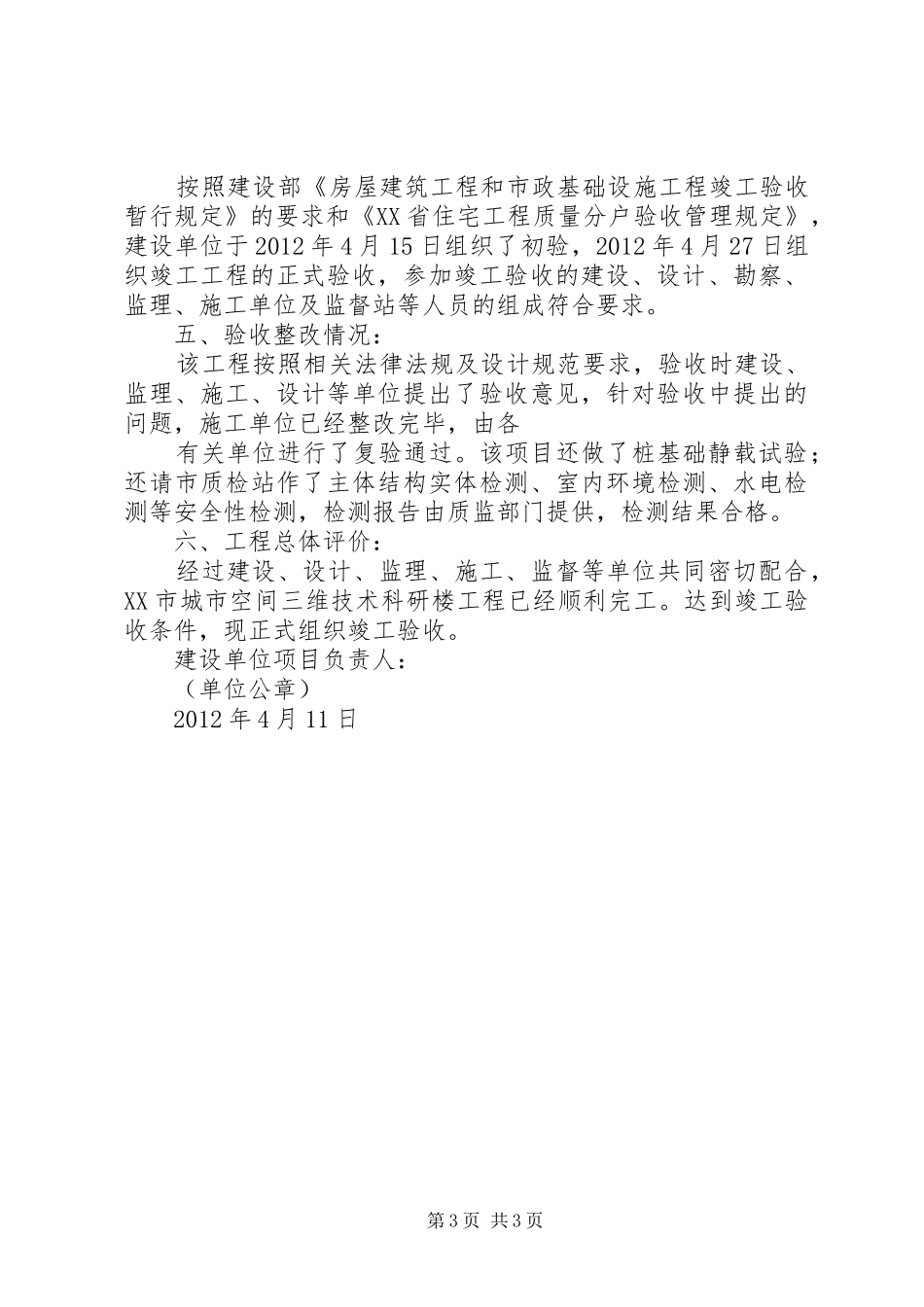 按照建设部《房屋建筑工程和市政基础设施工程竣工验收暂行规定》的要求和《XX省住宅工程质量分户验收管理规定》，建设单位于2012年4月15日组织了初验，2012年4月27日组织竣工工程的正式验收，参加竣工验收的建设、设计、勘察、监理、施工单位及监督站等人员的组成符合要求。

五、验收整改情况：

该工程按照相关法律法规及设计规范要求，验收时建设、监理、施工、设计等单位提出了验收意见，针对验收中提出的问题，施工单位已经整改完毕，由各

有关单位进行了复验通过。该项目还做了桩基础静载试验；还请市质检站作了主体结构实体检测、室内环境检测、水电检测等安全性检测，检测报告由质监部门提供，检测结果合格。

六、工程总体评价：

经过建设、设计、监理、施工、监督等单位共同密切配合，XX市城市空间三维技术科研楼工程已经顺利完工。达到竣工验收条件，现正式组织竣工验收。

建设单位项目负责人：

（单位公章）

2012年4月11日

第3页 共3页